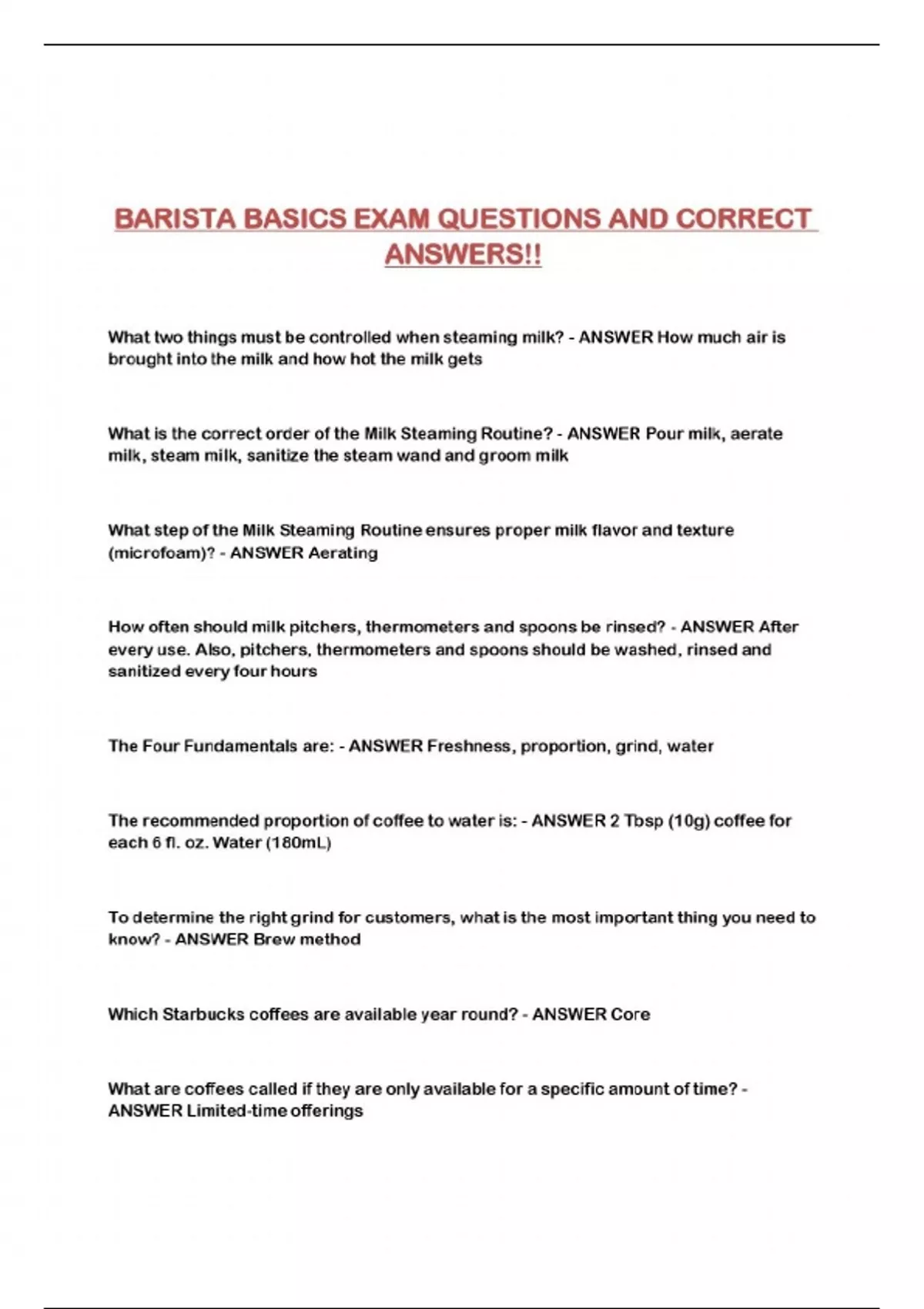 BARISTA BASICS EXAM QUESTIONS AND CORRECT ANSWERS!!

What two things must be controlled when steaming milk? - ANSWER How much air is brought into the milk and how hot the milk gets

What is the correct order of the Milk Steaming Routine? - ANSWER Pour milk, aerate milk, steam milk, sanitize the steam wand and groom milk

What step of the Milk Steaming Routine ensures proper milk flavor and texture (microfoam)? - ANSWER Aerating

How often should milk pitchers, thermometers and spoons be rinsed? - ANSWER After every use. Also, pitchers, thermometers and spoons should be washed, rinsed and sanitized every four hours

The Four Fundamentals are: - ANSWER Freshness, proportion, grind, water

The recommended proportion of coffee to water is: - ANSWER 2 Tbsp (10g) coffee for each 6 fl. oz. Water (180mL)

To determine the right grind for customers, what is the most important thing you need to know? - ANSWER Brew method

Which Starbucks coffees are available year round? - ANSWER Core

What are coffees called if they are only available for a specific amount of time? - ANSWER Limited-time offerings